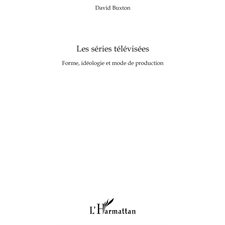 David Buxton

Les séries télévisées

Forme, idéologie et mode de production

L'Harmattan